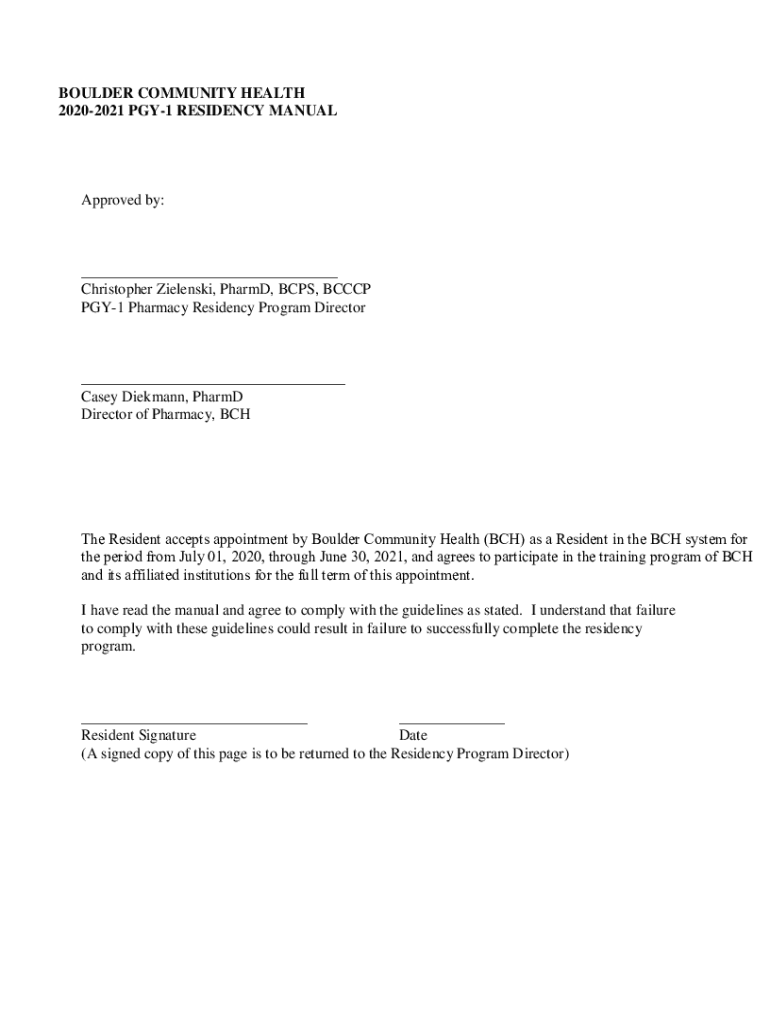 BOULDER COMMUNITY HEALTH
2020-2021 PGY-1 RESIDENCY MANUAL

Approved by:

Christopher Zielenski, PharmD, BCPS, BCCCP
PGY-1 Pharmacy Residency Program Director

Casey Diekmann, PharmD
Director of Pharmacy, BCH

The Resident accepts appointment by Boulder Community Health (BCH) as a Resident in the BCH system for the period from July 01, 2020, through June 30, 2021, and agrees to participate in the training program of BCH and its affiliated institutions for the full term of this appointment.

I have read the manual and agree to comply with the guidelines as stated. I understand that failure to comply with these guidelines could result in failure to successfully complete the residency program.

Resident Signature
Date
(A signed copy of this page is to be returned to the Residency Program Director)